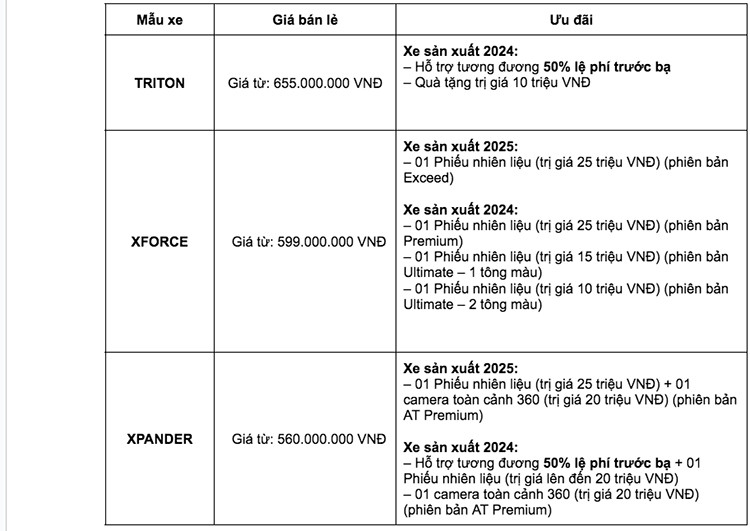 | Mẫu xe | Giá bán lẻ | Ưu đãi |
|---|---|---|
| TRITON | Giá từ: 655.000.000 VNĐ | Xe sản xuất 2024: – Hỗ trợ tương đương 50% lệ phí trước bạ – Quà tặng trị giá 10 triệu VNĐ |
| XFORCE | Giá từ: 599.000.000 VNĐ | Xe sản xuất 2025: – 01 Phiếu nhiên liệu (trị giá 25 triệu VNĐ) (phiên bản Exceed) Xe sản xuất 2024: – 01 Phiếu nhiên liệu (trị giá 25 triệu VNĐ) (phiên bản Premium) – 01 Phiếu nhiên liệu (trị giá 15 triệu VNĐ) (phiên bản Ultimate – 1 tông màu) – 01 Phiếu nhiên liệu (trị giá 10 triệu VNĐ) (phiên bản Ultimate – 2 tông màu) |
| XPANDER | Giá từ: 560.000.000 VNĐ | Xe sản xuất 2025: – 01 Phiếu nhiên liệu (trị giá 25 triệu VNĐ) + 01 camera toàn cảnh 360 (trị giá 20 triệu VNĐ) (phiên bản AT Premium) Xe sản xuất 2024: – Hỗ trợ tương đương 50% lệ phí trước bạ + 01 Phiếu nhiên liệu (trị giá lên đến 20 triệu VNĐ) – 01 camera toàn cảnh 360 (trị giá 20 triệu VNĐ) (phiên bản AT Premium) |